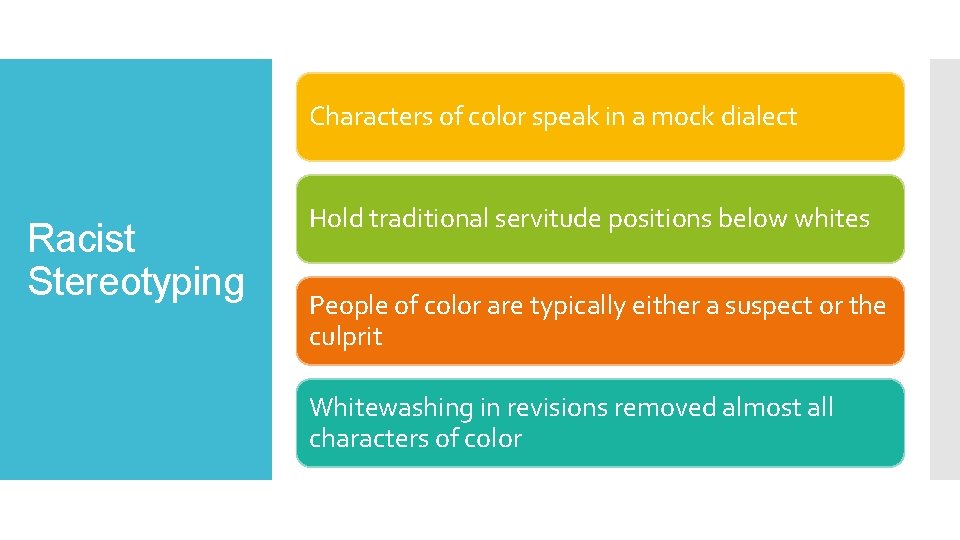 Racist Stereotyping

Characters of color speak in a mock dialect

Hold traditional servitude positions below whites

People of color are typically either a suspect or the culprit

Whitewashing in revisions removed almost all characters of color